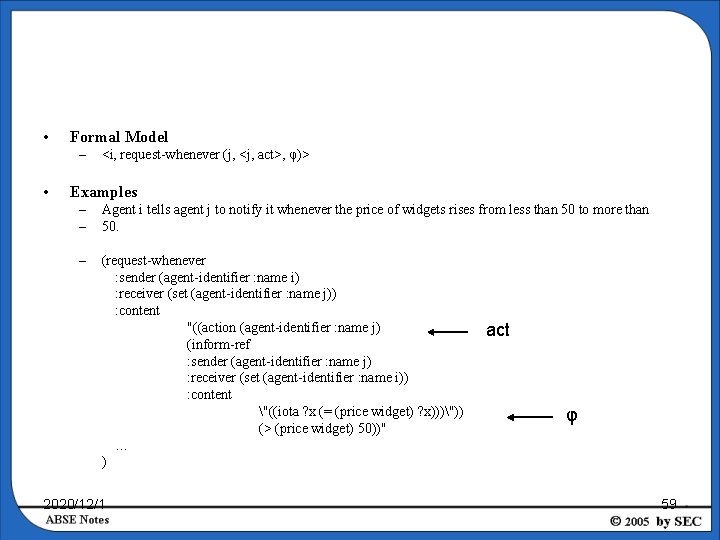 • Formal Model
– <i, request-whenever (j, <j, act>, φ)>

• Examples
– Agent i tells agent j to notify it whenever the price of widgets rises from less than 50 to more than
– 50.

– (request-whenever
:sender (agent-identifier :name i)
:receiver (set (agent-identifier :name j))
:content
"((action (agent-identifier :name j)
(inform-ref
:sender (agent-identifier :name j)
:receiver (set (agent-identifier :name i))
:content
\"((iota ?x (= (price widget) ?x)))\"))
(> (price widget) 50))"
...
)

act

φ

2020/12/1
59
ABSE Notes
© 2005 by SEC